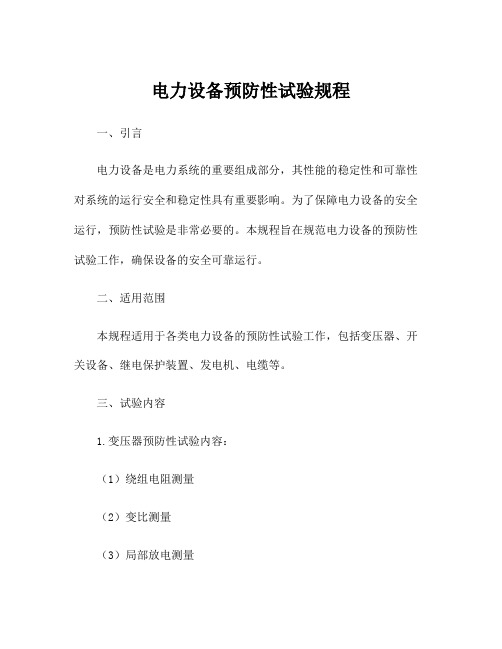 电力设备预防性试验规程

一、引言

电力设备是电力系统的重要组成部分，其性能的稳定性和可靠性对系统的运行安全和稳定性具有重要影响。为了保障电力设备的安全运行，预防性试验是非常必要的。本规程旨在规范电力设备的预防性试验工作，确保设备的安全可靠运行。

二、适用范围

本规程适用于各类电力设备的预防性试验工作，包括变压器、开关设备、继电保护装置、发电机、电缆等。

三、试验内容

1.变压器预防性试验内容：

（1）绕组电阻测量

（2）变比测量

（3）局部放电测量